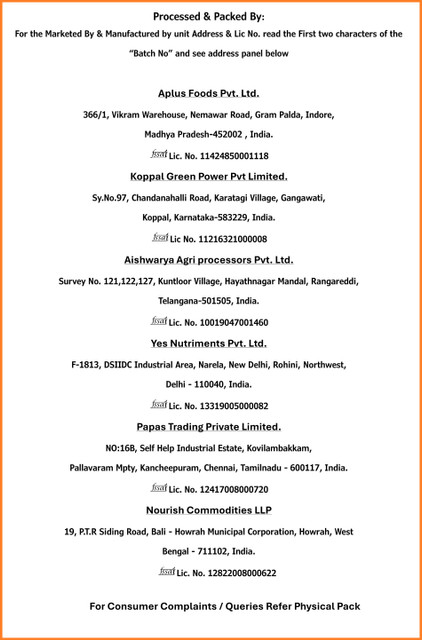 Processed & Packed By:

For the Marketed By & Manufactured by unit Address & Lic No. read the First two characters of the "Batch No" and see address panel below

Aplus Foods Pvt. Ltd.

366/1, Vikram Warehouse, Nemawar Road, Gram Palda, Indore, Madhya Pradesh-452002 , India.

fssai Lic. No. 11424850001118

Koppal Green Power Pvt Limited.

Sy.No.97, Chandanahalli Road, Karatagi Village, Gangawati, Koppal, Karnataka-583229, India.

fssai Lic No. 11216321000008

Aishwarya Agri processors Pvt. Ltd.

Survey No. 121,122,127, Kuntloor Village, Hayathnagar Mandal, Rangareddi, Telangana-501505, India.

fssai Lic. No. 10019047001460

Yes Nutriments Pvt. Ltd.

F-1813, DSIIDC Industrial Area, Narela, New Delhi, Rohini, Northwest, Delhi - 110040, India.

fssai Lic. No. 13319005000082

Papas Trading Private Limited.

NO:16B, Self Help Industrial Estate, Kovilambakkam, Pallavaram Mpty, Kancheepuram, Chennai, Tamilnadu - 600117, India.

fssai Lic. No. 12417008000720

Nourish Commodities LLP

19, P.T.R Siding Road, Bali - Howrah Municipal Corporation, Howrah, West Bengal - 711102, India.

fssai Lic. No. 12822008000622

For Consumer Complaints / Queries Refer Physical Pack